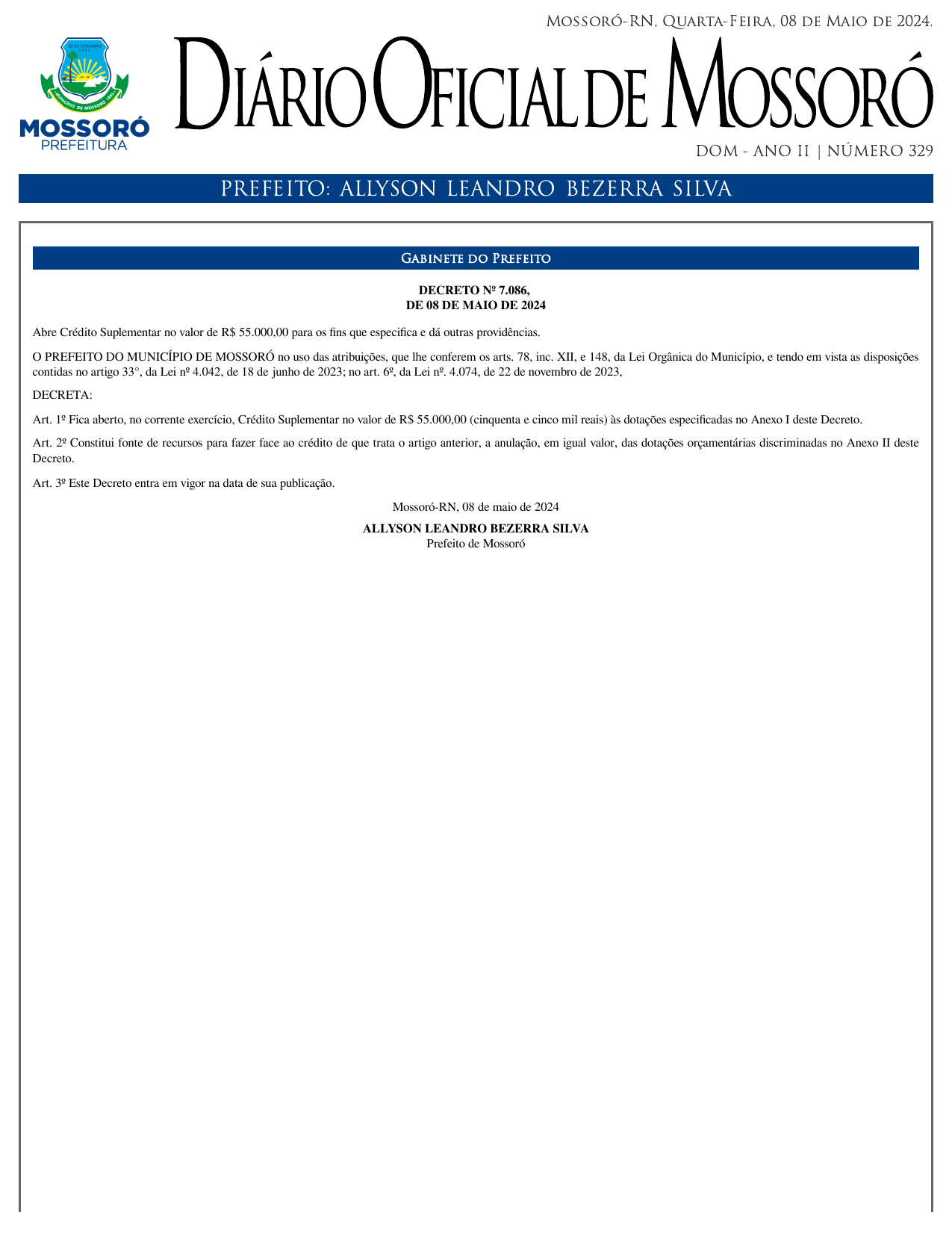 Mossoró-RN, Quarta-Feira, 08 de Maio de 2024.

30 DE SETEMBRO
1883
MUNICÍPIO DE MOSSORÓ 1852

MOSSORÓ
PREFEITURA

Diário Oficial de Mossoró

DOM - ANO II | NÚMERO 329

PREFEITO: ALLYSON LEANDRO BEZERRA SILVA

Gabinete do Prefeito

DECRETO Nº 7.086,
DE 08 DE MAIO DE 2024

Abre Crédito Suplementar no valor de R$ 55.000,00 para os fins que especifica e dá outras providências.

O PREFEITO DO MUNICÍPIO DE MOSSORÓ no uso das atribuições, que lhe conferem os arts. 78, inc. XII, e 148, da Lei Orgânica do Município, e tendo em vista as disposições contidas no artigo 33°, da Lei nº 4.042, de 18 de junho de 2023; no art. 6º, da Lei nº. 4.074, de 22 de novembro de 2023,

DECRETA:

Art. 1º Fica aberto, no corrente exercício, Crédito Suplementar no valor de R$ 55.000,00 (cinquenta e cinco mil reais) às dotações especificadas no Anexo I deste Decreto.

Art. 2º Constitui fonte de recursos para fazer face ao crédito de que trata o artigo anterior, a anulação, em igual valor, das dotações orçamentárias discriminadas no Anexo II deste Decreto.

Art. 3º Este Decreto entra em vigor na data de sua publicação.

Mossoró-RN, 08 de maio de 2024

ALLYSON LEANDRO BEZERRA SILVA
Prefeito de Mossoró